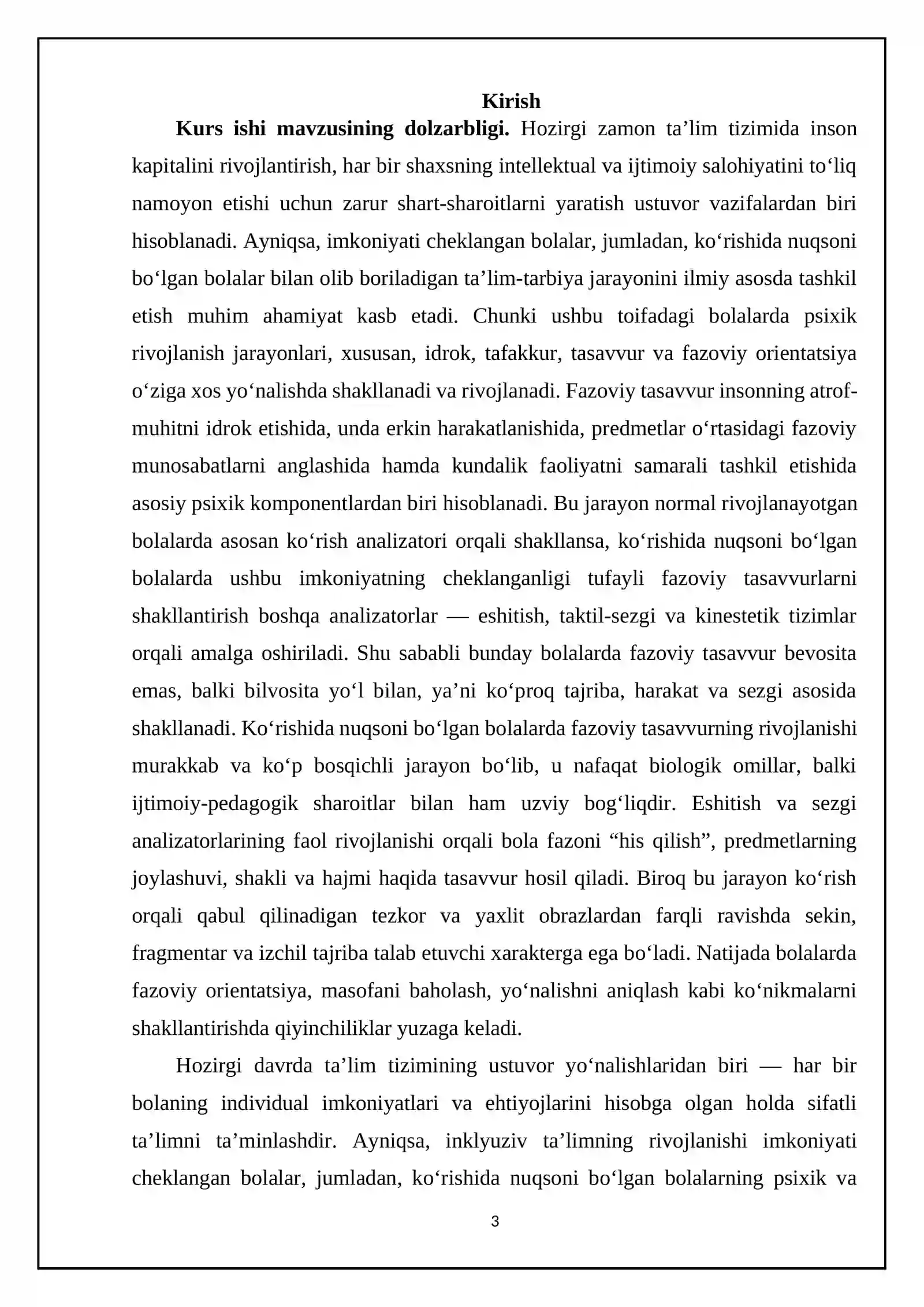 Kirish

Kurs ishi mavzusining dolzarbligi. Hozirgi zamon ta'lim tizimida inson kapitalini rivojlantirish, har bir shaxsning intellektual va ijtimoiy salohiyatini to'liq namoyon etishi uchun zarur shart-sharoitlarni yaratish ustuvor vazifalardan biri hisoblanadi. Ayniqsa, imkoniyati cheklangan bolalar, jumladan, ko'rishida nuqsoni bo'lgan bolalar bilan olib boriladigan ta'lim-tarbiya jarayonini ilmiy asosda tashkil etish muhim ahamiyat kasb etadi. Chunki ushbu toifadagi bolalarda psixik rivojlanish jarayonlari, xususan, idrok, tafakkur, tasavvur va fazoviy orientatsiya o'ziga xos yo'nalishda shakllanadi va rivojlanadi. Fazoviy tasavvur insonning atrof-muhitni idrok etishida, unda erkin harakatlanishida, predmetlar o'rtasidagi fazoviy munosabatlarni anglashida hamda kundalik faoliyatni samarali tashkil etishida asosiy psixik komponentlardan biri hisoblanadi. Bu jarayon normal rivojlanayotgan bolalarda asosan ko'rish analizatori orqali shakllansa, ko'rishida nuqsoni bo'lgan bolalarda ushbu imkoniyatning cheklanganligi tufayli fazoviy tasavvurlarni shakllantirish boshqa analizatorlar — eshitish, taktil-sezgi va kinestetik tizimlar orqali amalga oshiriladi. Shu sababli bunday bolalarda fazoviy tasavvur bevosita emas, balki bilvosita yo'l bilan, ya'ni ko'proq tajriba, harakat va sezgi asosida shakllanadi. Ko'rishida nuqsoni bo'lgan bolalarda fazoviy tasavvurning rivojlanishi murakkab va ko'p bosqichli jarayon bo'lib, u nafaqat biologik omillar, balki ijtimoiy-pedagogik sharoitlar bilan ham uzviy bog'liqdir. Eshitish va sezgi analizatorlarining faol rivojlanishi orqali bola fazoni "his qilish", predmetlarning joylashuvi, shakli va hajmi haqida tasavvur hosil qiladi. Biroq bu jarayon ko'rish orqali qabul qilinadigan tezkor va yaxlit obrazlardan farqli ravishda sekin, fragmentar va izchil tajriba talab etuvchi xarakterga ega bo'ladi. Natijada bolalarda fazoviy orientatsiya, masofani baholash, yo'nalishni aniqlash kabi ko'nikmalarni shakllantirishda qiyinchiliklar yuzaga keladi.

Hozirgi davrda ta'lim tizimining ustuvor yo'nalishlaridan biri — har bir bolaning individual imkoniyatlari va ehtiyojlarini hisobga olgan holda sifatli ta'limni ta'minlashdir. Ayniqsa, inklyuziv ta'limning rivojlanishi imkoniyati cheklangan bolalar, jumladan, ko'rishida nuqsoni bo'lgan bolalarning psixik va

3